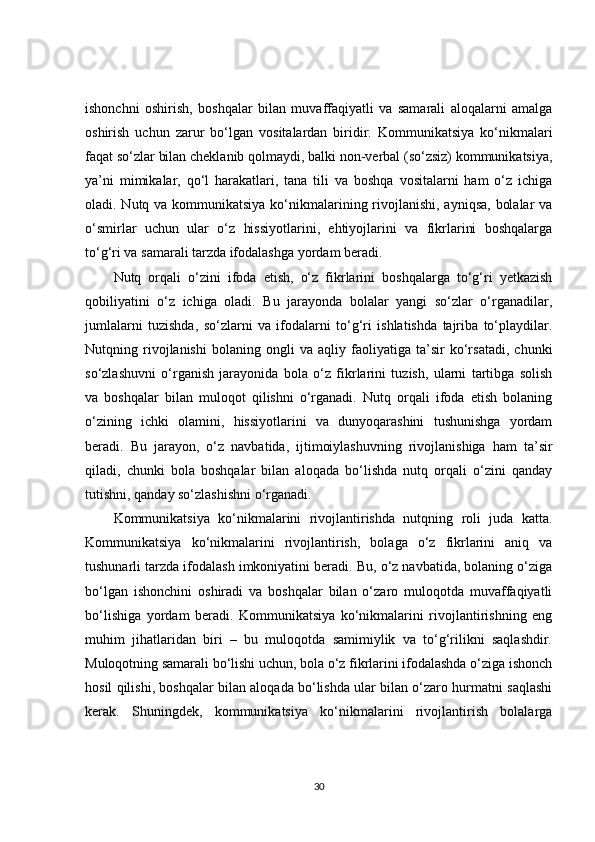 ishonchni oshirish, boshqalar bilan muvaffaqiyatli va samarali aloqalarni amalga oshirish uchun zarur bo‘lgan vositalardan biridir. Kommunikatsiya ko‘nikmalari faqat so‘zlar bilan cheklanib qolmaydi, balki non-verbal (so‘zsiz) kommunikatsiya, ya’ni mimikalar, qo‘l harakatlari, tana tili va boshqa vositalarni ham o‘z ichiga oladi. Nutq va kommunikatsiya ko‘nikmalarining rivojlanishi, ayniqsa, bolalar va o‘smirlar uchun ular o‘z hissiyotlarini, ehtiyojlarini va fikrlarini boshqalarga to‘g‘ri va samarali tarzda ifodalashga yordam beradi.

Nutq orqali o‘zini ifoda etish, o‘z fikrlarini boshqalarga to‘g‘ri yetkazish qobiliyatini o‘z ichiga oladi. Bu jarayonda bolalar yangi so‘zlar o‘rganadilar, jumlalarni tuzishda, so‘zlarni va ifodalarni to‘g‘ri ishlatishda tajriba to‘playdilar. Nutqning rivojlanishi bolaning ongli va aqliy faoliyatiga ta’sir ko‘rsatadi, chunki so‘zlashuvni o‘rganish jarayonida bola o‘z fikrlarini tuzish, ularni tartibga solish va boshqalar bilan muloqot qilishni o‘rganadi. Nutq orqali ifoda etish bolaning o‘zining ichki olamini, hissiyotlarini va dunyoqarashini tushunishga yordam beradi. Bu jarayon, o‘z navbatida, ijtimoiylashuvning rivojlanishiga ham ta’sir qiladi, chunki bola boshqalar bilan aloqada bo‘lishda nutq orqali o‘zini qanday tutishni, qanday so‘zlashishni o‘rganadi.

Kommunikatsiya ko‘nikmalarini rivojlantirishda nutqning roli juda katta. Kommunikatsiya ko‘nikmalarini rivojlantirish, bolaga o‘z fikrlarini aniq va tushunarli tarzda ifodalash imkoniyatini beradi. Bu, o‘z navbatida, bolaning o‘ziga bo‘lgan ishonchini oshiradi va boshqalar bilan o‘zaro muloqotda muvaffaqiyatli bo‘lishiga yordam beradi. Kommunikatsiya ko‘nikmalarini rivojlantirishning eng muhim jihatlaridan biri – bu muloqotda samimiylik va to‘g‘rilikni saqlashdir. Muloqotning samarali bo‘lishi uchun, bola o‘z fikrlarini ifodalashda o‘ziga ishonch hosil qilishi, boshqalar bilan aloqada bo‘lishda ular bilan o‘zaro hurmatni saqlashi kerak. Shuningdek, kommunikatsiya ko‘nikmalarini rivojlantirish bolalarga

30